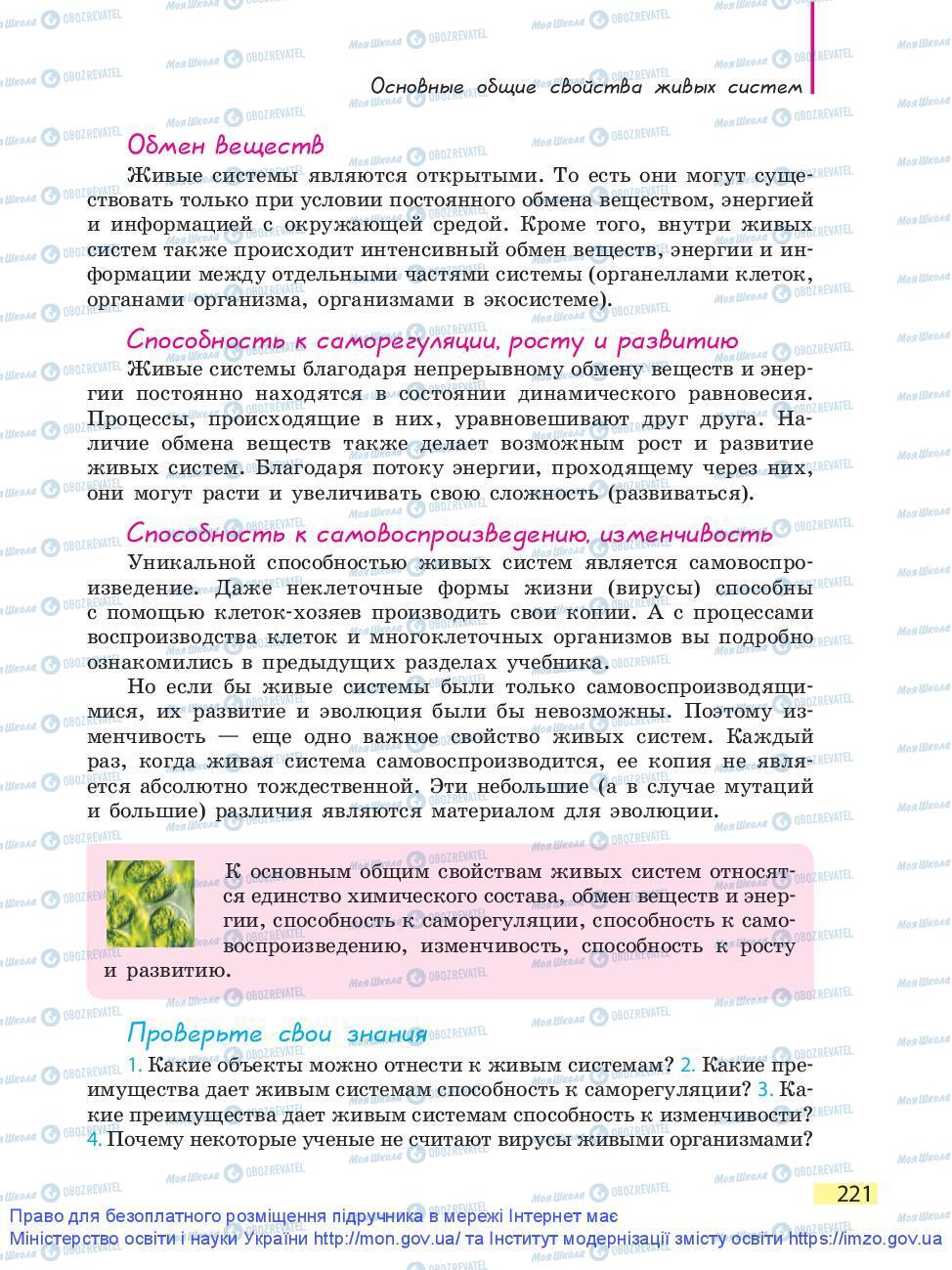 Основные общие свойства живых систем

Обмен веществ

Живые системы являются открытыми. То есть они могут существовать только при условии постоянного обмена веществом, энергией и информацией с окружающей средой. Кроме того, внутри живых систем также происходит интенсивный обмен веществ, энергии и информации между отдельными частями системы (органеллами клеток, органами организма, организмами в экосистеме).

Способность к саморегуляции, росту и развитию

Живые системы благодаря непрерывному обмену веществ и энергии постоянно находятся в состоянии динамического равновесия. Процессы, происходящие в них, уравновешивают друг друга. Наличие обмена веществ также делает возможным рост и развитие живых систем. Благодаря потоку энергии, проходящему через них, они могут расти и увеличивать свою сложность (развиваться).

Способность к самовоспроизведению, изменчивость

Уникальной способностью живых систем является самовоспроизведение. Даже неклеточные формы жизни (вирусы) способны с помощью клеток-хозяев производить свои копии. А с процессами воспроизводства клеток и многоклеточных организмов вы подробно ознакомились в предыдущих разделах учебника.

Но если бы живые системы были только самовоспроизводящимися, их развитие и эволюция были бы невозможны. Поэтому изменчивость — еще одно важное свойство живых систем. Каждый раз, когда живая система самовоспроизводится, ее копия не является абсолютно тождественной. Эти небольшие (а в случае мутаций и большие) различия являются материалом для эволюции.

К основным общим свойствам живых систем относятся единство химического состава, обмен веществ и энергии, способность к саморегуляции, способность к самовоспроизведению, изменчивость, способность к росту и развитию.

Проверьте свои знания

1. Какие объекты можно отнести к живым системам? 2. Какие преимущества дает живым системам способность к саморегуляции? 3. Какие преимущества дает живым системам способность к изменчивости? 4. Почему некоторые ученые не считают вирусы живыми организмами?

221

Право для безоплатного розміщення підручника в мережі Інтернет має Міністерство освіти і науки України http://mon.gov.ua/ та Інститут модернізації змісту освіти https://imzo.gov.ua